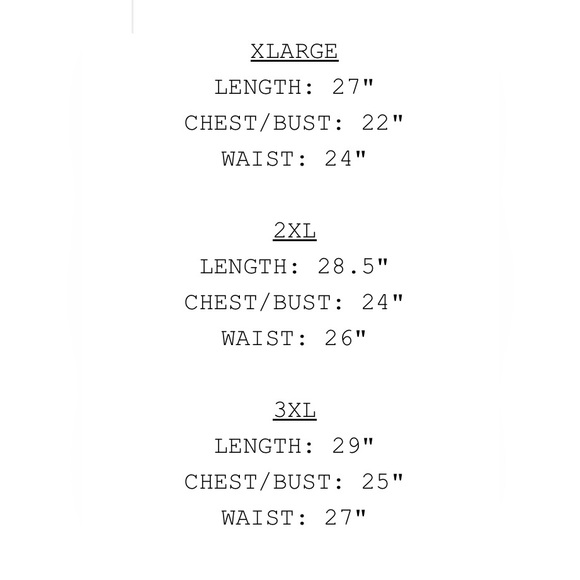 XLARGE
LENGTH: 27"
CHEST/BUST: 22"
WAIST: 24"

2XL
LENGTH: 28.5"
CHEST/BUST: 24"
WAIST: 26"

3XL
LENGTH: 29"
CHEST/BUST: 25"
WAIST: 27"